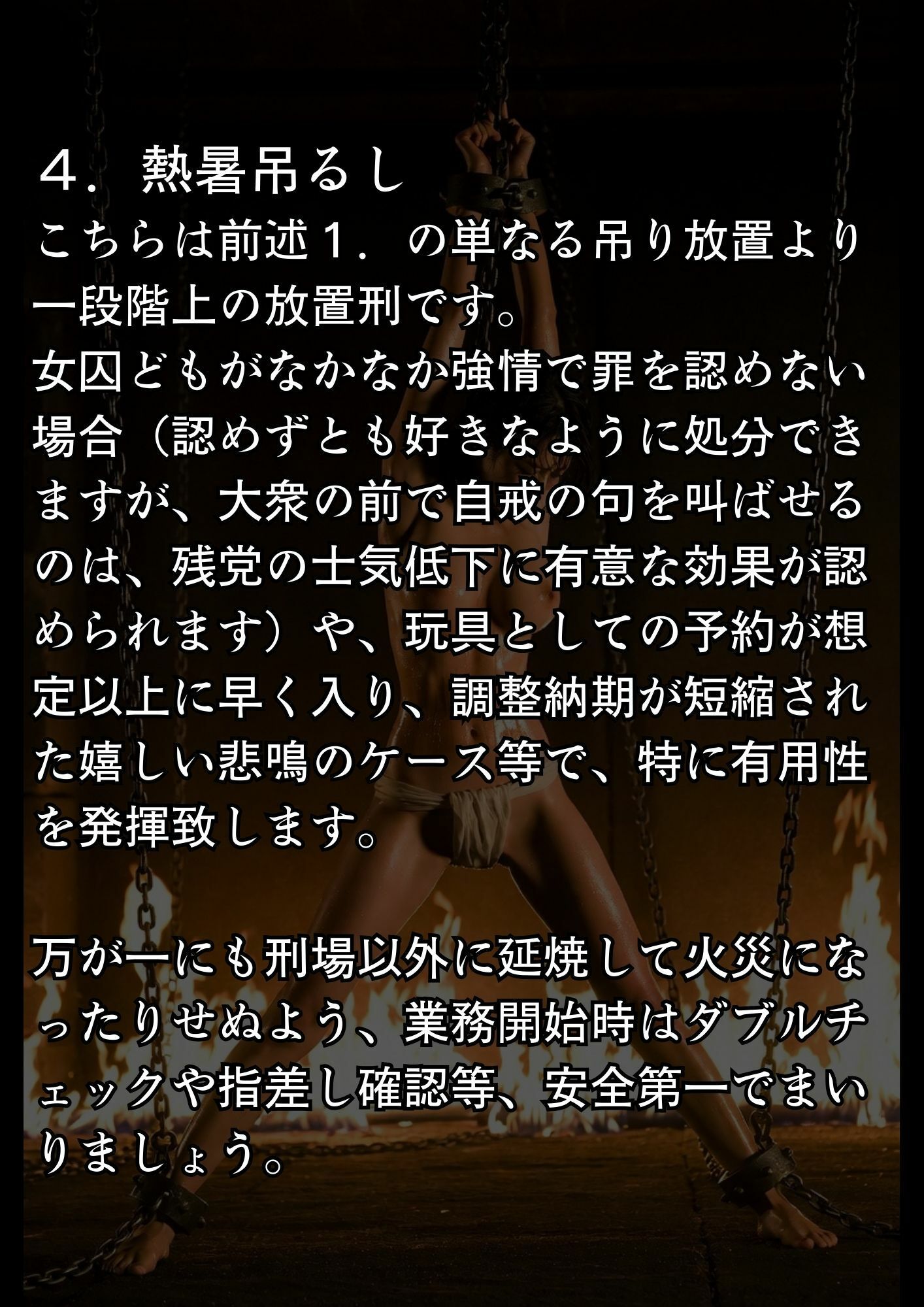 ４．熱暑吊るし
こちらは前述１．の単なる吊り放置より一段階上の放置刑です。
女囚どもがなかなか強情で罪を認めない場合（認めずとも好きなように処分できますが、大衆の前で自戒の句を叫ばせるのは、残党の士気低下に有意な効果が認められます）や、玩具としての予約が想定以上に早く入り、調整納期が短縮された嬉しい悲鳴のケース等で、特に有用性を発揮致します。

万が一にも刑場以外に延焼して火災になったりせぬよう、業務開始時はダブルチェックや指差し確認等、安全第一でまいりましょう。